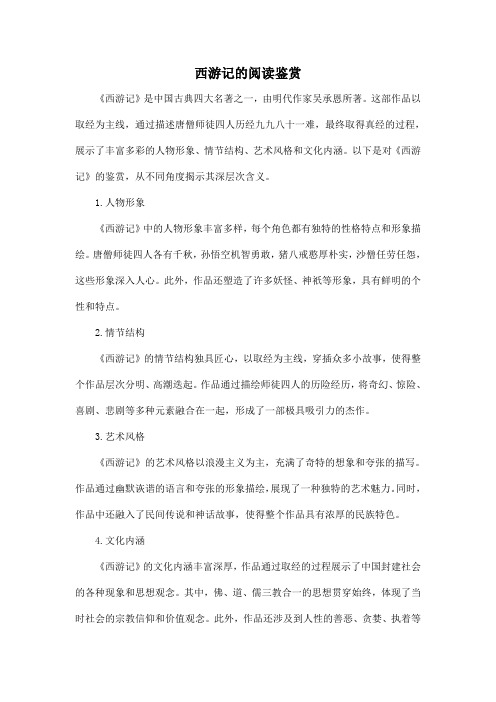 西游记的阅读鉴赏

《西游记》是中国古典四大名著之一，由明代作家吴承恩所著。这部作品以取经为主线，通过描述唐僧师徒四人历经九九八十一难，最终取得真经的过程，展示了丰富多彩的人物形象、情节结构、艺术风格和文化内涵。以下是对《西游记》的鉴赏，从不同角度揭示其深层次含义。

1. 人物形象

《西游记》中的人物形象丰富多样，每个角色都有独特的性格特点和形象描绘。唐僧师徒四人各有千秋，孙悟空机智勇敢，猪八戒憨厚朴实，沙僧任劳任怨，这些形象深入人心。此外，作品还塑造了许多妖怪、神祇等形象，具有鲜明的个性和特点。

2. 情节结构

《西游记》的情节结构独具匠心，以取经为主线，穿插众多小故事，使得整个作品层次分明、高潮迭起。作品通过描绘师徒四人的历险经历，将奇幻、惊险、喜剧、悲剧等多种元素融合在一起，形成了一部极具吸引力的杰作。

3. 艺术风格

《西游记》的艺术风格以浪漫主义为主，充满了奇特的想象和夸张的描写。作品通过幽默诙谐的语言和夸张的形象描绘，展现了一种独特的艺术魅力。同时，作品中还融入了民间传说和神话故事，使得整个作品具有浓厚的民族特色。

4. 文化内涵

《西游记》的文化内涵丰富深厚，作品通过取经的过程展示了中国封建社会的各种现象和思想观念。其中，佛、道、儒三教合一的思想贯穿始终，体现了当时社会的宗教信仰和价值观念。此外，作品还涉及到人性的善恶、贪婪、执着等